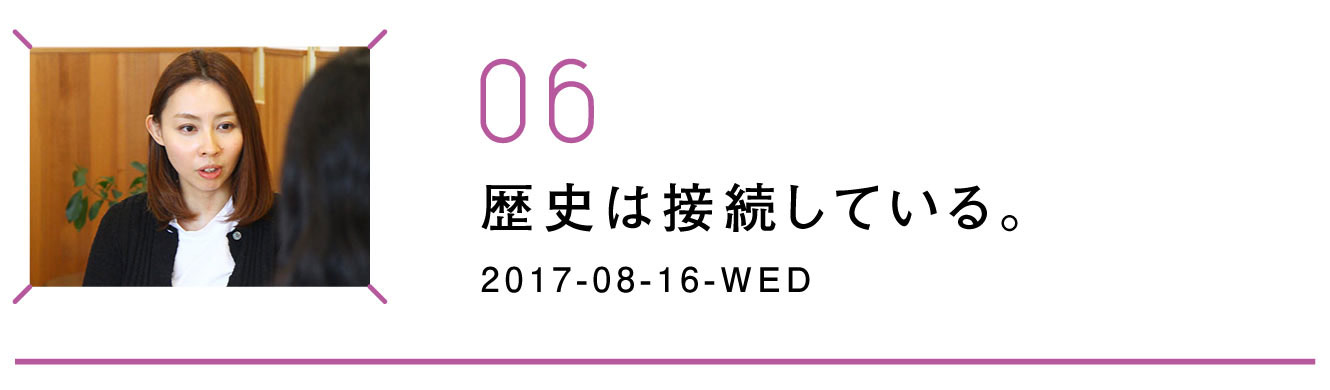 06

歴史は接続している。

2017-08-16-WED